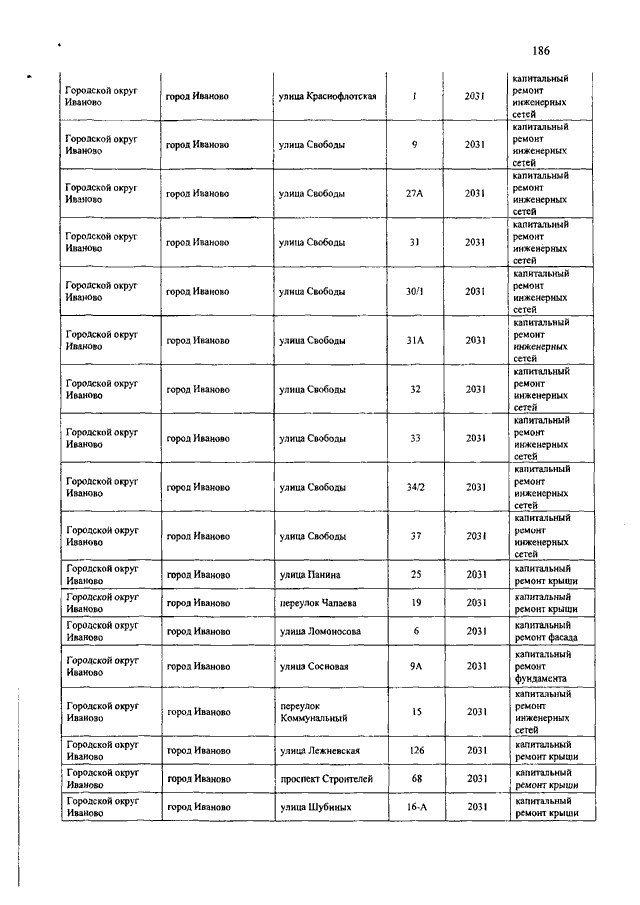 186

| | | | | | |
|---|---|---|---|---|---|
| Городской округ Иваново | город Иваново | улица Краснофлотская | 1 | 2031 | капитальный ремонт инженерных сетей |
| Городской округ Иваново | город Иваново | улица Свободы | 9 | 2031 | капитальный ремонт инженерных сетей |
| Городской округ Иваново | город Иваново | улица Свободы | 27А | 2031 | капитальный ремонт инженерных сетей |
| Городской округ Иваново | город Иваново | улица Свободы | 31 | 2031 | капитальный ремонт инженерных сетей |
| Городской округ Иваново | город Иваново | улица Свободы | 30/1 | 2031 | капитальный ремонт инженерных сетей |
| Городской округ Иваново | город Иваново | улица Свободы | 31А | 2031 | капитальный ремонт инженерных сетей |
| Городской округ Иваново | город Иваново | улица Свободы | 32 | 2031 | капитальный ремонт инженерных сетей |
| Городской округ Иваново | город Иваново | улица Свободы | 33 | 2031 | капитальный ремонт инженерных сетей |
| Городской округ Иваново | город Иваново | улица Свободы | 34/2 | 2031 | капитальный ремонт инженерных сетей |
| Городской округ Иваново | город Иваново | улица Свободы | 37 | 2031 | капитальный ремонт инженерных сетей |
| Городской округ Иваново | город Иваново | улица Панина | 25 | 2031 | капитальный ремонт крыши |
| Городской округ Иваново | город Иваново | переулок Чапаева | 19 | 2031 | капитальный ремонт крыши |
| Городской округ Иваново | город Иваново | улица Ломоносова | 6 | 2031 | капитальный ремонт фасада |
| Городской округ Иваново | город Иваново | улица Сосновая | 9А | 2031 | капитальный ремонт фундамента |
| Городской округ Иваново | город Иваново | переулок Коммунальный | 15 | 2031 | капитальный ремонт инженерных сетей |
| Городской округ Иваново | город Иваново | улица Лежневская | 126 | 2031 | капитальный ремонт крыши |
| Городской округ Иваново | город Иваново | проспект Строителей | 68 | 2031 | капитальный ремонт крыши |
| Городской округ Иваново | город Иваново | улица Шубиных | 16-А | 2031 | капитальный ремонт крыши |